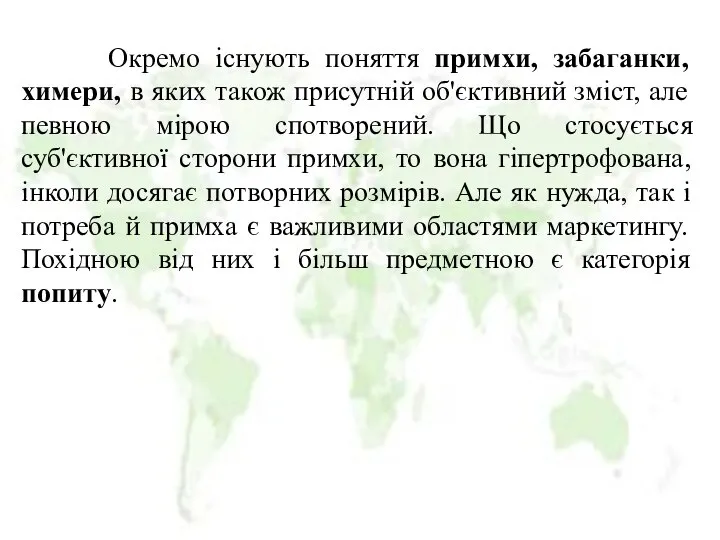 Окремо існують поняття примхи, забаганки, химери, в яких також присутній об'єктивний зміст, але певною мірою спотворений. Що стосується суб'єктивної сторони примхи, то вона гіпертрофована, інколи досягає потворних розмірів. Але як нужда, так і потреба й примха є важливими областями маркетингу. Похідною від них і більш предметною є категорія попиту.